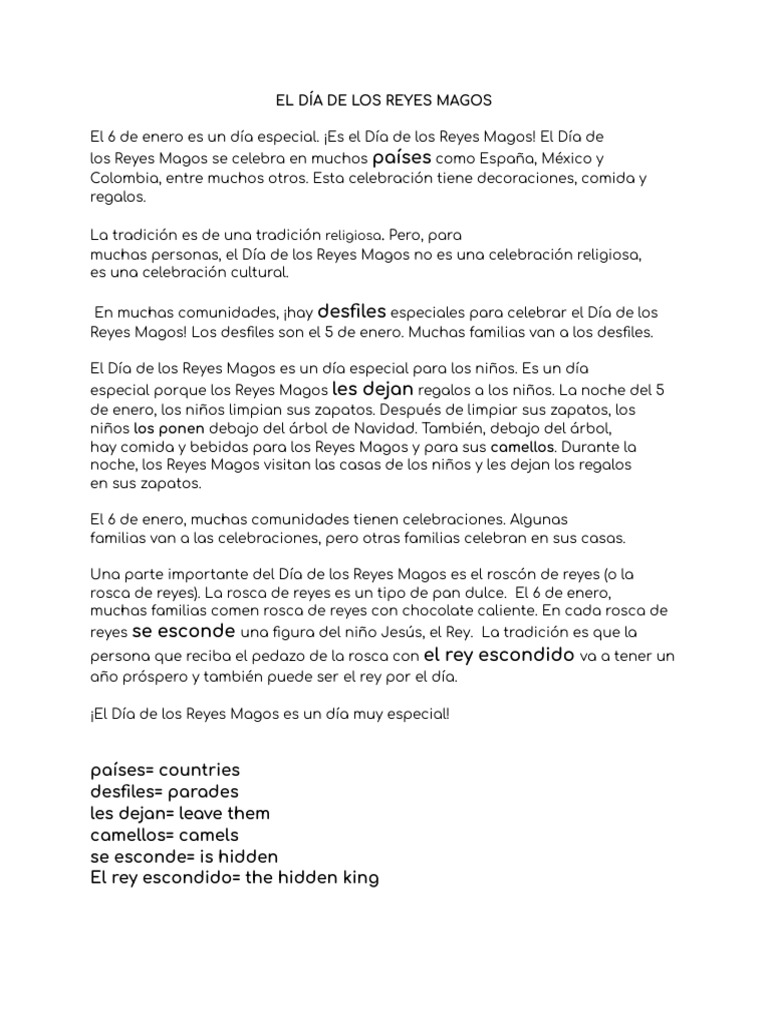 EL DÍA DE LOS REYES MAGOS

El 6 de enero es un día especial. ¡Es el Día de los Reyes Magos! El Día de los Reyes Magos se celebra en muchos países como España, México y Colombia, entre muchos otros. Esta celebración tiene decoraciones, comida y regalos.

La tradición es de una tradición religiosa. Pero, para muchas personas, el Día de los Reyes Magos no es una celebración religiosa, es una celebración cultural.

En muchas comunidades, ¡hay desfiles especiales para celebrar el Día de los Reyes Magos! Los desfiles son el 5 de enero. Muchas familias van a los desfiles.

El Día de los Reyes Magos es un día especial para los niños. Es un día especial porque los Reyes Magos les dejan regalos a los niños. La noche del 5 de enero, los niños limpian sus zapatos. Después de limpiar sus zapatos, los niños los ponen debajo del árbol de Navidad. También, debajo del árbol, hay comida y bebidas para los Reyes Magos y para sus camellos. Durante la noche, los Reyes Magos visitan las casas de los niños y les dejan los regalos en sus zapatos.

El 6 de enero, muchas comunidades tienen celebraciones. Algunas familias van a las celebraciones, pero otras familias celebran en sus casas.

Una parte importante del Día de los Reyes Magos es el roscón de reyes (o la rosca de reyes). La rosca de reyes es un tipo de pan dulce. El 6 de enero, muchas familias comen rosca de reyes con chocolate caliente. En cada rosca de reyes se esconde una figura del niño Jesús, el Rey. La tradición es que la persona que reciba el pedazo de la rosca con el rey escondido va a tener un año próspero y también puede ser el rey por el día.

¡El Día de los Reyes Magos es un día muy especial!

países= countries
desfiles= parades
les dejan= leave them
camellos= camels
se esconde= is hidden
El rey escondido= the hidden king